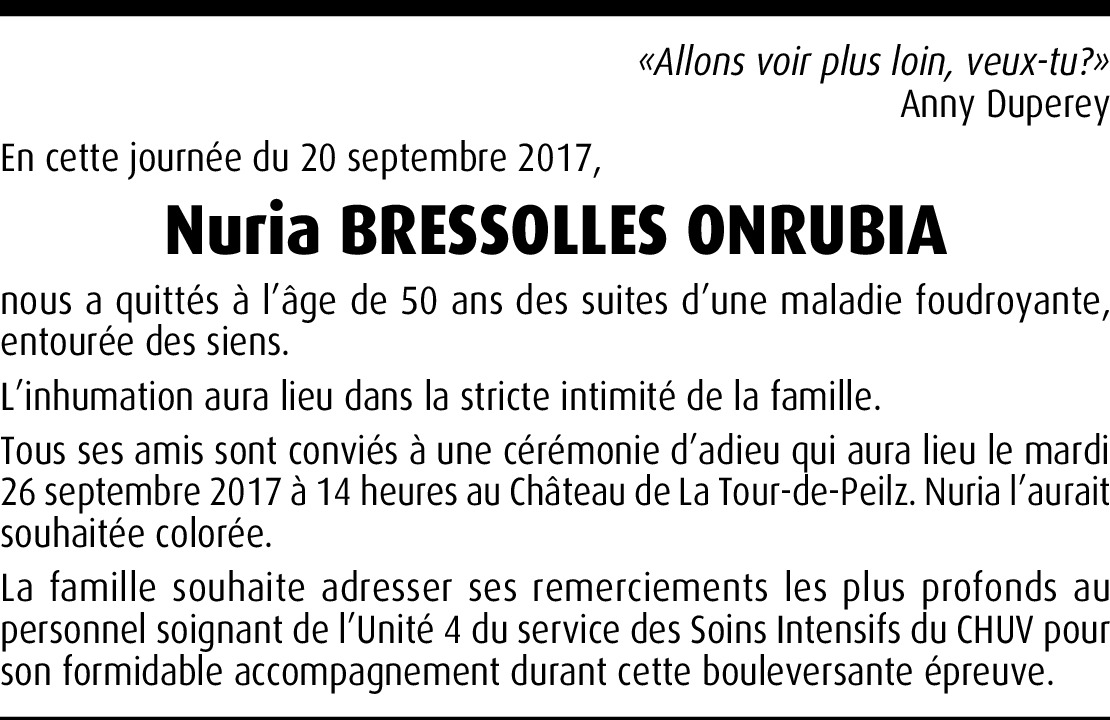 «Allons voir plus loin, veux-tu?»
Anny Duperey

En cette journée du 20 septembre 2017,

Nuria BRESSOLLES ONRUBIA

nous a quittés à l'âge de 50 ans des suites d'une maladie foudroyante, entourée des siens.

L'inhumation aura lieu dans la stricte intimité de la famille.

Tous ses amis sont conviés à une cérémonie d'adieu qui aura lieu le mardi 26 septembre 2017 à 14 heures au Château de La Tour-de-Peilz. Nuria l'aurait souhaitée colorée.

La famille souhaite adresser ses remerciements les plus profonds au personnel soignant de l'Unité 4 du service des Soins Intensifs du CHUV pour son formidable accompagnement durant cette bouleversante épreuve.